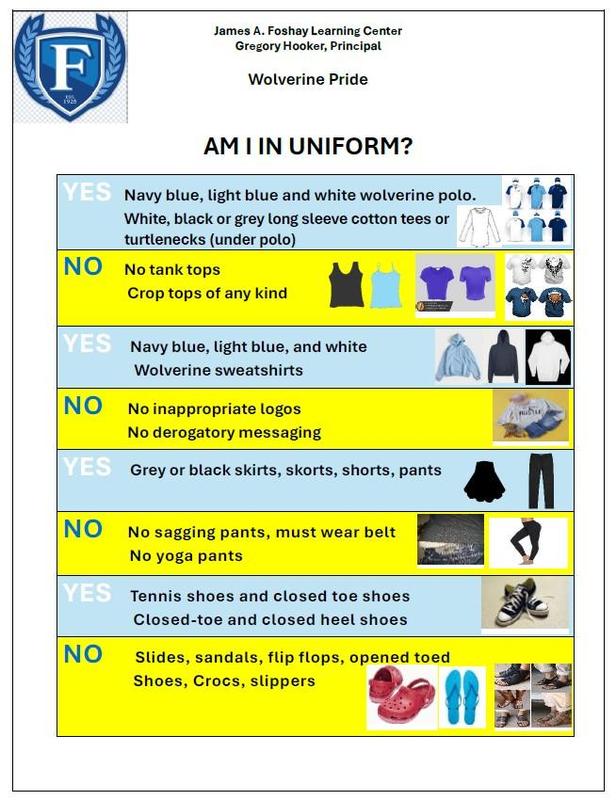 F
EST. 1928

James A. Foshay Learning Center
Gregory Hooker, Principal

Wolverine Pride

AM I IN UNIFORM?

| | |
|---|---|
| YES | Navy blue, light blue and white wolverine polo. White, black or grey long sleeve cotton tees or turtlenecks (under polo) |
| NO | No tank tops Crop tops of any kind |
| YES | Navy blue, light blue, and white Wolverine sweatshirts |
| NO | No inappropriate logos No derogatory messaging |
| YES | Grey or black skirts, skorts, shorts, pants |
| NO | No sagging pants, must wear belt No yoga pants |
| YES | Tennis shoes and closed toe shoes Closed-toe and closed heel shoes |
| NO | Slides, sandals, flip flops, opened toed Shoes, Crocs, slippers |